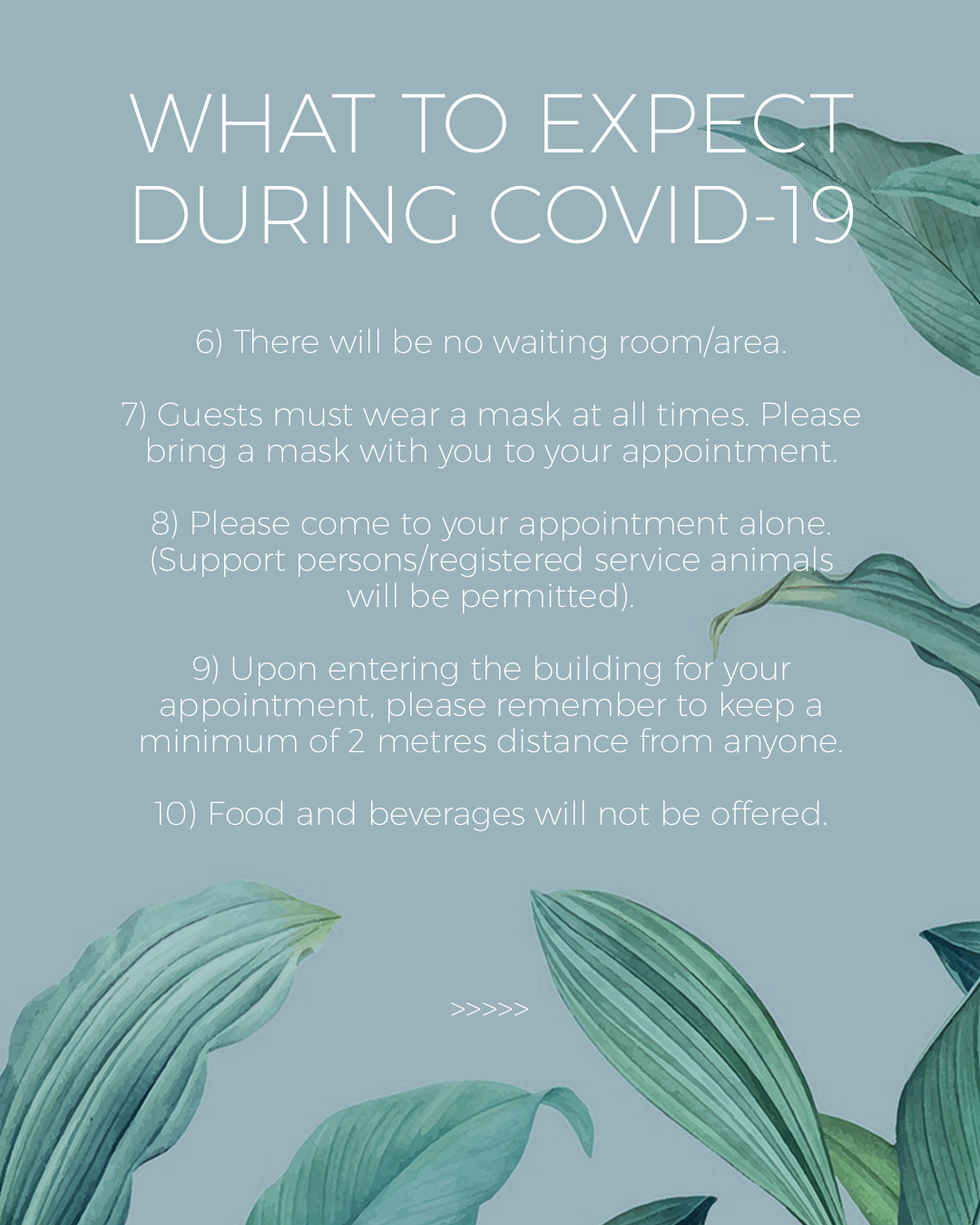 WHAT TO EXPECT
DURING COVID-19

6) There will be no waiting room/area.

7) Guests must wear a mask at all times. Please bring a mask with you to your appointment.

8) Please come to your appointment alone. (Support persons/registered service animals will be permitted).

9) Upon entering the building for your appointment, please remember to keep a minimum of 2 metres distance from anyone.

10) Food and beverages will not be offered.

>>>>>